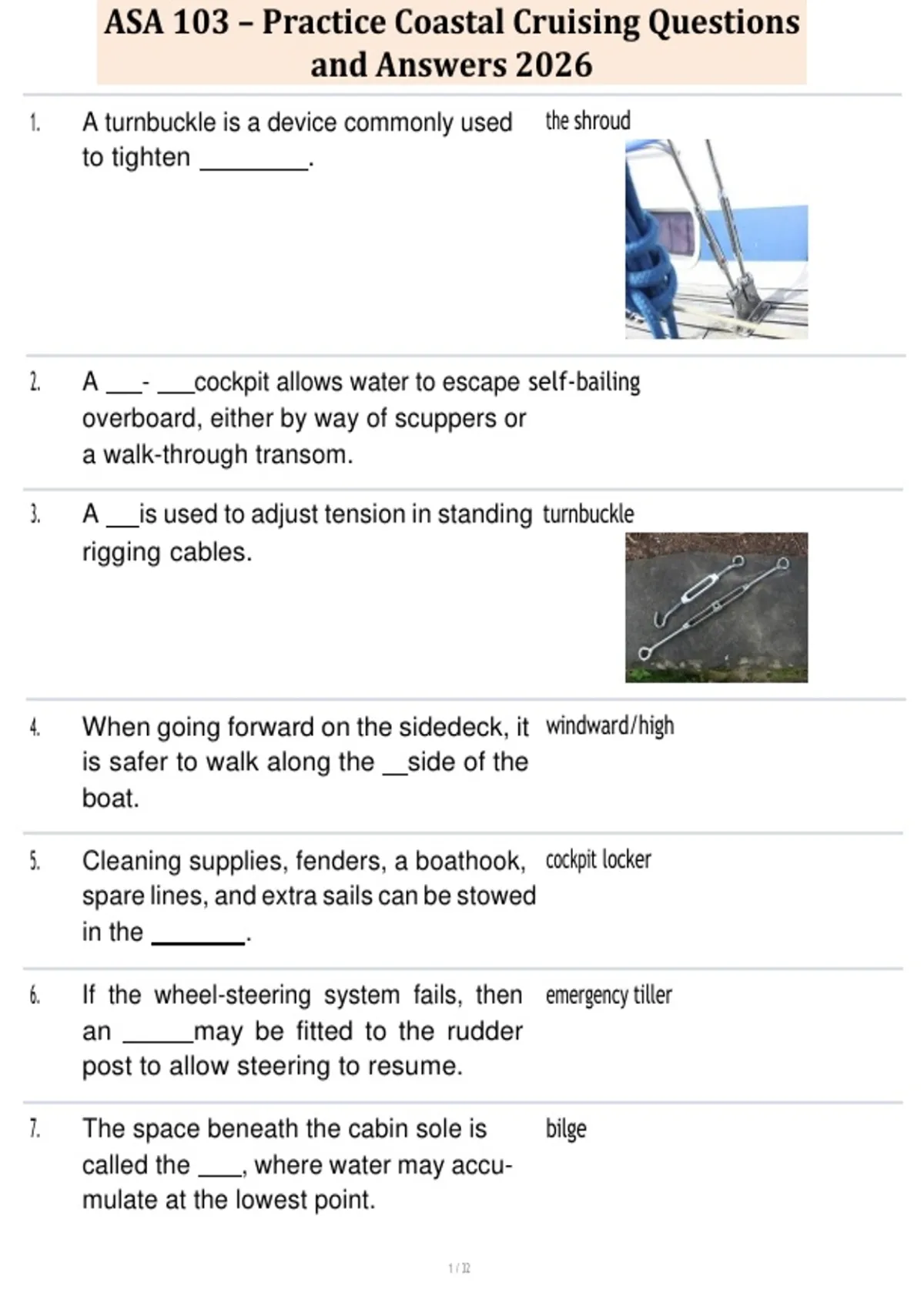 ASA 103 – Practice Coastal Cruising Questions and Answers 2026

1. A turnbuckle is a device commonly used to tighten ________.

the shroud

2. A ___- ___cockpit allows water to escape overboard, either by way of scuppers or a walk-through transom.

self-bailing

3. A ___is used to adjust tension in standing rigging cables.

turnbuckle

4. When going forward on the sidedeck, it is safer to walk along the __side of the boat.

windward/high

5. Cleaning supplies, fenders, a boathook, spare lines, and extra sails can be stowed in the _______.

cockpit locker

6. If the wheel-steering system fails, then an ______may be fitted to the rudder post to allow steering to resume.

emergency tiller

7. The space beneath the cabin sole is called the ____, where water may accumulate at the lowest point.

bilge

1 / 32